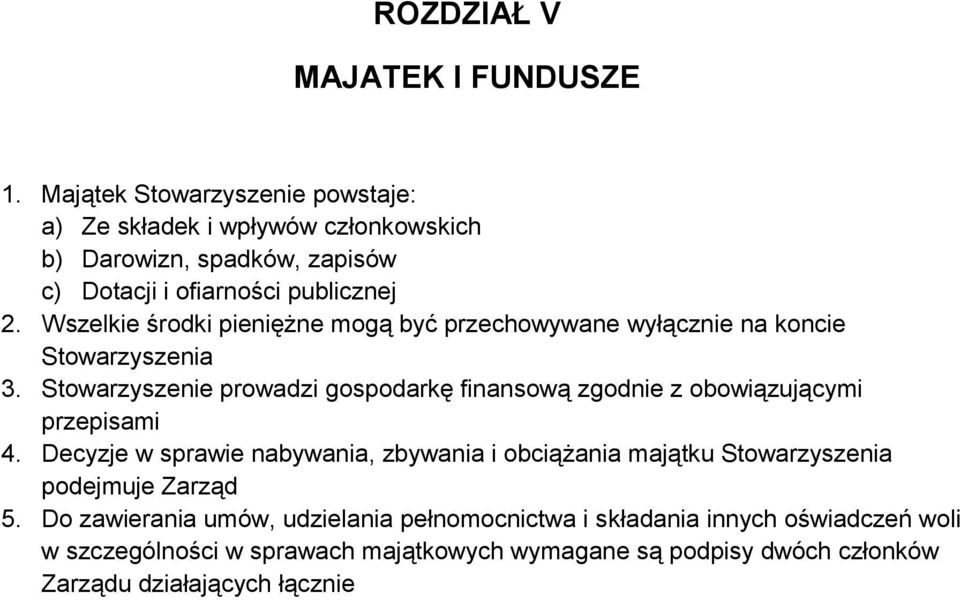 ROZDZIAŁ V

MAJATEK I FUNDUSZE

1. Majątek Stowarzyszenie powstaje:
a) Ze składek i wpływów członkowskich
b) Darowizn, spadków, zapisów
c) Dotacji i ofiarności publicznej
2. Wszelkie środki pieniężne mogą być przechowywane wyłącznie na koncie Stowarzyszenia
3. Stowarzyszenie prowadzi gospodarkę finansową zgodnie z obowiązującymi przepisami
4. Decyzje w sprawie nabywania, zbywania i obciążania majątku Stowarzyszenia podejmuje Zarząd
5. Do zawierania umów, udzielania pełnomocnictwa i składania innych oświadczeń woli w szczególności w sprawach majątkowych wymagane są podpisy dwóch członków Zarządu działających łącznie